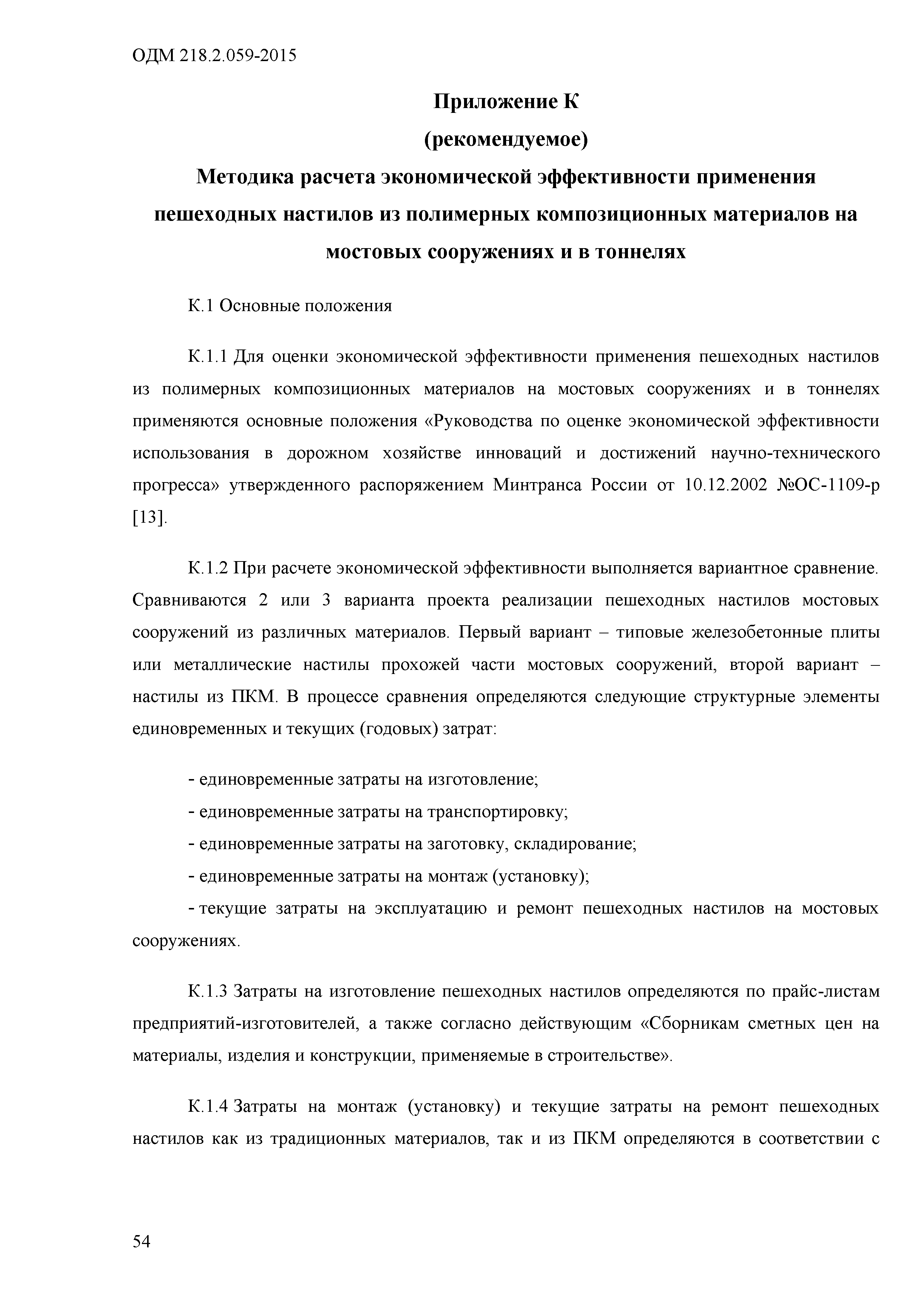 ОДМ 218.2.059-2015

Приложение К
(рекомендуемое)
Методика расчета экономической эффективности применения пешеходных настилов из полимерных композиционных материалов на мостовых сооружениях и в тоннелях

К.1 Основные положения

К.1.1 Для оценки экономической эффективности применения пешеходных настилов из полимерных композиционных материалов на мостовых сооружениях и в тоннелях применяются основные положения «Руководства по оценке экономической эффективности использования в дорожном хозяйстве инноваций и достижений научно-технического прогресса» утвержденного распоряжением Минтранса России от 10.12.2002 №ОС-1109-р [13].

К.1.2 При расчете экономической эффективности выполняется вариантное сравнение. Сравниваются 2 или 3 варианта проекта реализации пешеходных настилов мостовых сооружений из различных материалов. Первый вариант – типовые железобетонные плиты или металлические настилы прохожей части мостовых сооружений, второй вариант – настилы из ПКМ. В процессе сравнения определяются следующие структурные элементы единовременных и текущих (годовых) затрат:

- единовременные затраты на изготовление;
- единовременные затраты на транспортировку;
- единовременные затраты на заготовку, складирование;
- единовременные затраты на монтаж (установку);
- текущие затраты на эксплуатацию и ремонт пешеходных настилов на мостовых сооружениях.

К.1.3 Затраты на изготовление пешеходных настилов определяются по прайс-листам предприятий-изготовителей, а также согласно действующим «Сборникам сметных цен на материалы, изделия и конструкции, применяемые в строительстве».

К.1.4 Затраты на монтаж (установку) и текущие затраты на ремонт пешеходных настилов как из традиционных материалов, так и из ПКМ определяются в соответствии с

54